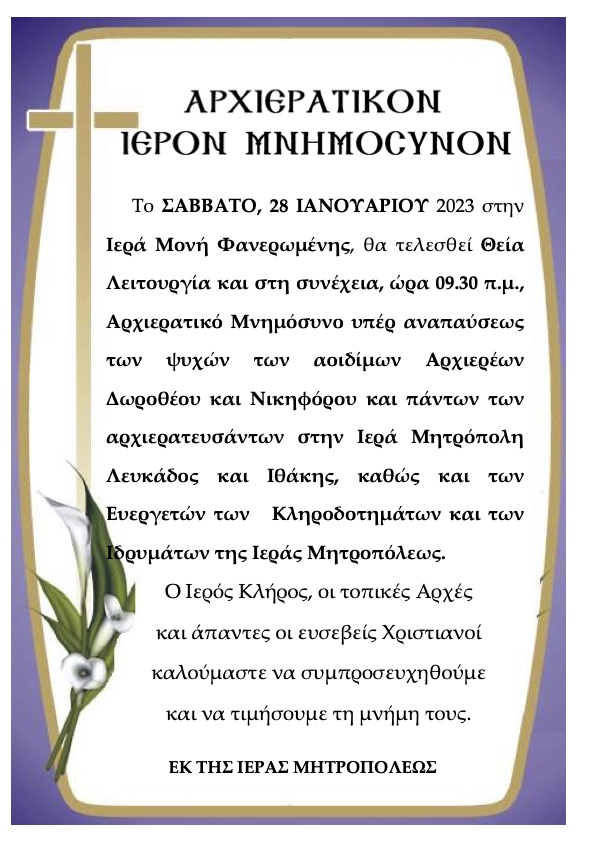 ΑΡΧΙΕΡΑΤΙΚΟΝ
ΙΕΡΟΝ ΜΝΗΜΟΣΥΝΟΝ

Το ΣΑΒΒΑΤΟ, 28 ΙΑΝΟΥΑΡΙΟΥ 2023 στην Ιερά Μονή Φανερωμένης, θα τελεσθεί Θεία Λειτουργία και στη συνέχεια, ώρα 09.30 π.μ., Αρχιερατικό Μνημόσυνο υπέρ αναπαύσεως των ψυχών των αοιδίμων Αρχιερέων Δωροθέου και Νικηφόρου και πάντων των αρχιερατευσάντων στην Ιερά Μητρόπολη Λευκάδος και Ιθάκης, καθώς και των Ευεργετών των Κληροδοτημάτων και των Ιδρυμάτων της Ιεράς Μητροπόλεως.

Ο Ιερός Κλήρος, οι τοπικές Αρχές
και άπαντες οι ευσεβείς Χριστιανοί
καλούμαστε να συμπροσευχηθούμε
και να τιμήσουμε τη μνήμη τους.

ΕΚ ΤΗΣ ΙΕΡΑΣ ΜΗΤΡΟΠΟΛΕΩΣ